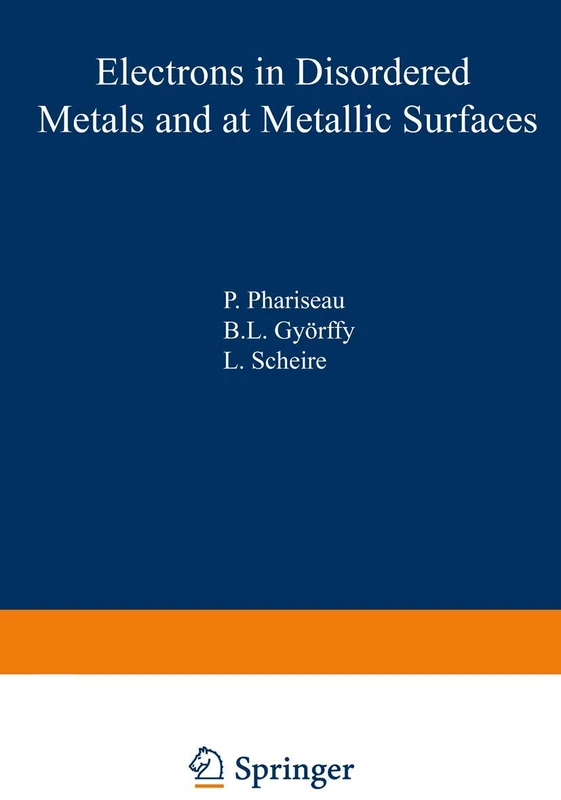 Electrons in Disordered Metals and at Metallic Surfaces

P. Phariseau
B.L. Györffy
L. Scheire

Springer